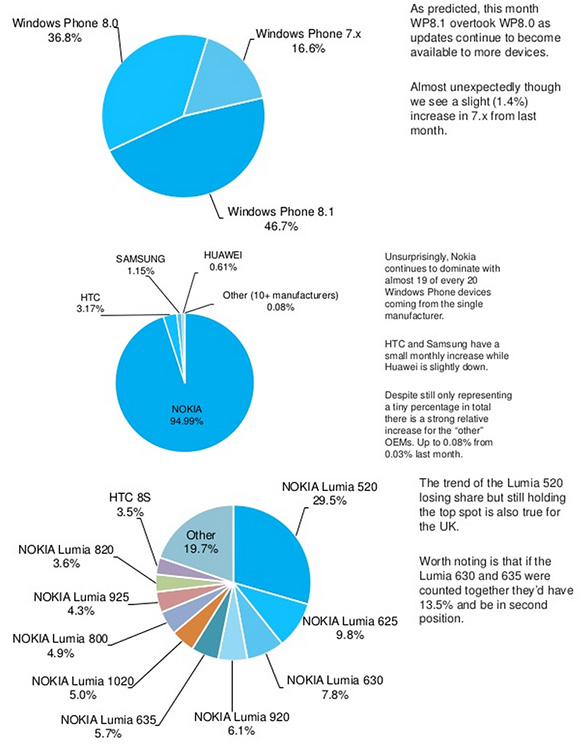 Windows Phone 8.0
36.8%

Windows Phone 7.x
16.6%

Windows Phone 8.1
46.7%

As predicted, this month WP8.1 overtook WP8.0 as updates continue to become available to more devices.

Almost unexpectedly though we see a slight (1.4%) increase in 7.x from last month.

SAMSUNG
1.15%

HUAWEI
0.61%

HTC
3.17%

Other (10+ manufacturers)
0.08%

NOKIA
94.99%

Unsurprisingly, Nokia continues to dominate with almost 19 of every 20 Windows Phone devices coming from the single manufacturer.

HTC and Samsung have a small monthly increase while Huawei is slightly down.

Despite still only representing a tiny percentage in total there is a strong relative increase for the "other" OEMs. Up to 0.08% from 0.03% last month.

HTC 8S
3.5%

Other
19.7%

NOKIA Lumia 520
29.5%

NOKIA Lumia 820
3.6%

NOKIA Lumia 925
4.3%

NOKIA Lumia 800
4.9%

NOKIA Lumia 1020
5.0%

NOKIA Lumia 635
5.7%

NOKIA Lumia 920
6.1%

NOKIA Lumia 630
7.8%

NOKIA Lumia 625
9.8%

The trend of the Lumia 520 losing share but still holding the top spot is also true for the UK.

Worth noting is that if the Lumia 630 and 635 were counted together they'd have 13.5% and be in second position.